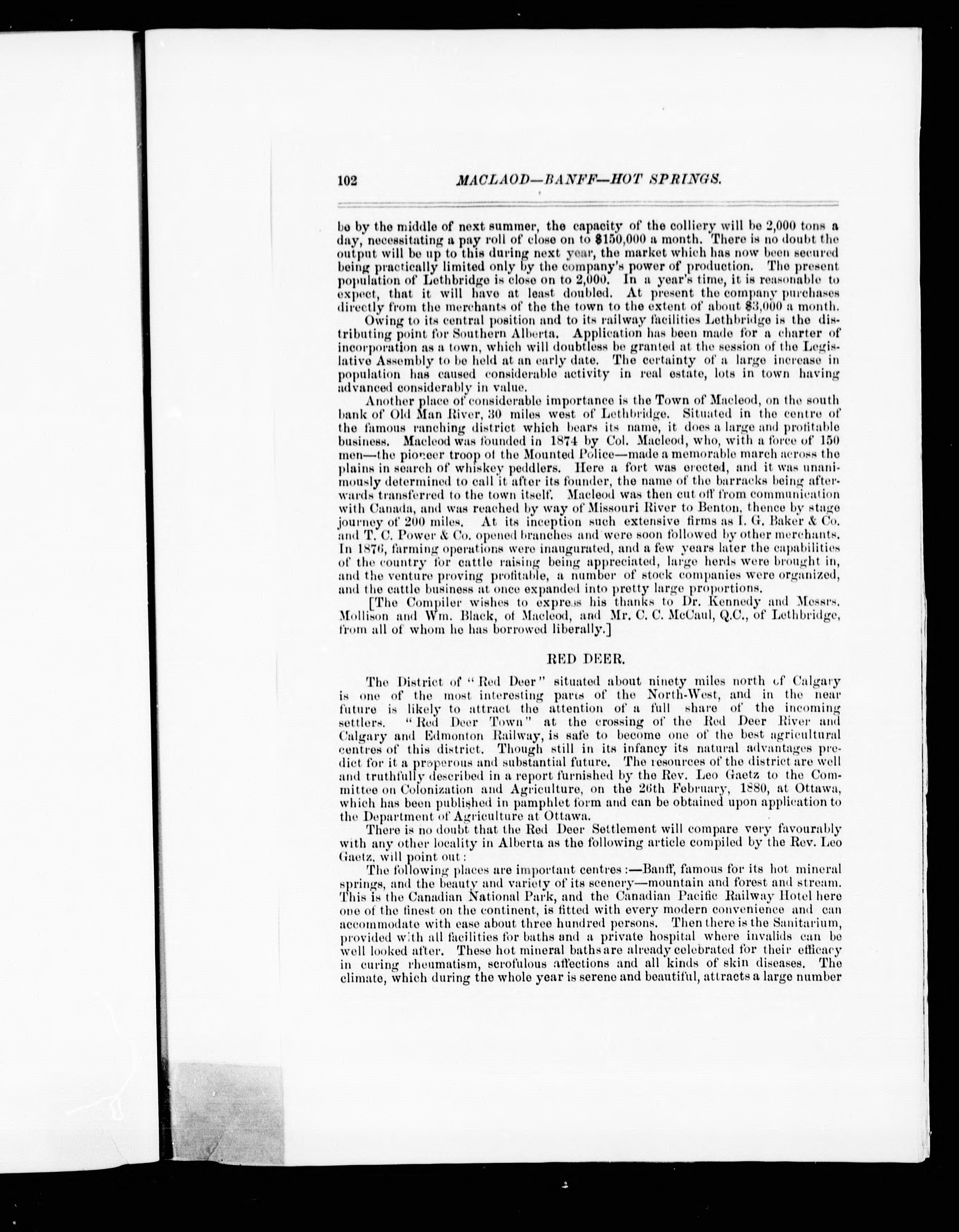 102 MACLAOD—BANFF—HOT SPRINGS.

be by the middle of next summer, the capacity of the colliery will be 2,000 tons a day, necessitating a pay roll of close on to $150,000 a month. There is no doubt the output will be up to this during next year, the market which has now been secured being practically limited only by the company's power of production. The present population of Lethbridge is close on to 2,000. In a year's time, it is reasonable to expect, that it will have at least doubled. At present the company purchases directly from the merchants of the the town to the extent of about $3,000 a month.

Owing to its central position and to its railway facilities Lethbridge is the distributing point for Southern Alberta. Application has been made for a charter of incorporation as a town, which will doubtless be granted at the session of the Legislative Assembly to be held at an early date. The certainty of a large increase in population has caused considerable activity in real estate, lots in town having advanced considerably in value.

Another place of considerable importance is the Town of Macleod, on the south bank of Old Man River, 30 miles west of Lethbridge. Situated in the centre of the famous ranching district which bears its name, it does a large and profitable business. Macleod was founded in 1874 by Col. Macleod, who, with a force of 150 men—the pioneer troop of the Mounted Police—made a memorable march across the plains in search of whiskey peddlers. Here a fort was erected, and it was unanimously determined to call it after its founder, the name of the barracks being afterwards transferred to the town itself. Macleod was then cut off from communication with Canada, and was reached by way of Missouri River to Benton, thence by stage journey of 200 miles. At its inception such extensive firms as I. G. Baker & Co. and T. C. Power & Co. opened branches and were soon followed by other merchants. In 1876, farming operations were inaugurated, and a few years later the capabilities of the country for cattle raising being appreciated, large herds were brought in, and the venture proving profitable, a number of stock companies were organized, and the cattle business at once expanded into pretty large proportions.

[The Compiler wishes to express his thanks to Dr. Kennedy and Messrs. Mollison and Wm. Black, of Macleod, and Mr. C. C. McCaul, Q.C., of Lethbridge, from all of whom he has borrowed liberally.]

RED DEER.

The District of "Red Deer" situated about ninety miles north of Calgary is one of the most interesting parts of the North-West, and in the near future is likely to attract the attention of a full share of the incoming settlers. "Red Deer Town" at the crossing of the Red Deer River and Calgary and Edmonton Railway, is safe to become one of the best agricultural centres of this district. Though still in its infancy its natural advantages predict for it a prosperous and substantial future. The resources of the district are well and truthfully described in a report furnished by the Rev. Leo Gaetz to the Committee on Colonization and Agriculture, on the 26th February, 1880, at Ottawa, which has been published in pamphlet form and can be obtained upon application to the Department of Agriculture at Ottawa.

There is no doubt that the Red Deer Settlement will compare very favourably with any other locality in Alberta as the following article compiled by the Rev. Leo Gaetz, will point out:

The following places are important centres:—Banff, famous for its hot mineral springs, and the beauty and variety of its scenery—mountain and forest and stream. This is the Canadian National Park, and the Canadian Pacific Railway Hotel here one of the finest on the continent, is fitted with every modern convenience and can accommodate with ease about three hundred persons. Then there is the Sanitarium, provided with all facilities for baths and a private hospital where invalids can be well looked after. These hot mineral baths are already celebrated for their efficacy in curing rheumatism, scrofulous affections and all kinds of skin diseases. The climate, which during the whole year is serene and beautiful, attracts a large number